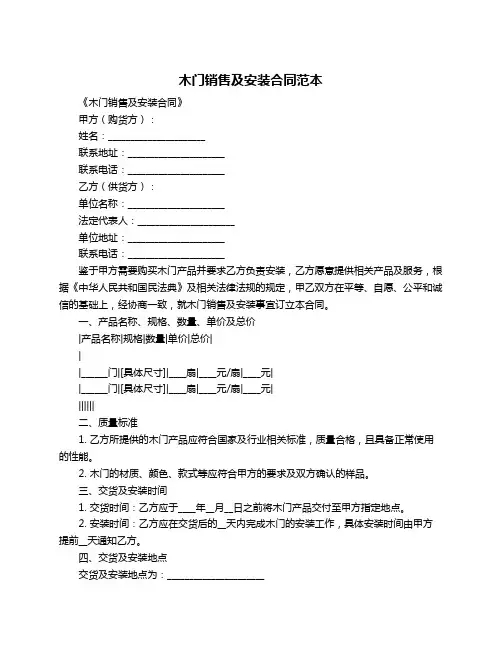 木门销售及安装合同范本

《木门销售及安装合同》

甲方（购货方）：

姓名：____________________

联系地址：____________________

联系电话：____________________

乙方（供货方）：

单位名称：____________________

法定代表人：____________________

单位地址：____________________

联系电话：____________________

鉴于甲方需要购买木门产品并要求乙方负责安装，乙方愿意提供相关产品及服务，根据《中华人民共和国民法典》及相关法律法规的规定，甲乙双方在平等、自愿、公平和诚信的基础上，经协商一致，就木门销售及安装事宜订立本合同。

一、产品名称、规格、数量、单价及总价

|产品名称|规格|数量|单价|总价|

|

|_____门|[具体尺寸]|____扇|____元/扇|____元|

|_____门|[具体尺寸]|____扇|____元/扇|____元|

||||||

二、质量标准

1. 乙方所提供的木门产品应符合国家及行业相关标准，质量合格，且具备正常使用的性能。

2. 木门的材质、颜色、款式等应符合甲方的要求及双方确认的样品。

三、交货及安装时间

1. 交货时间：乙方应于____年__月__日之前将木门产品交付至甲方指定地点。

2. 安装时间：乙方应在交货后的__天内完成木门的安装工作，具体安装时间由甲方提前__天通知乙方。

四、交货及安装地点

交货及安装地点为：____________________